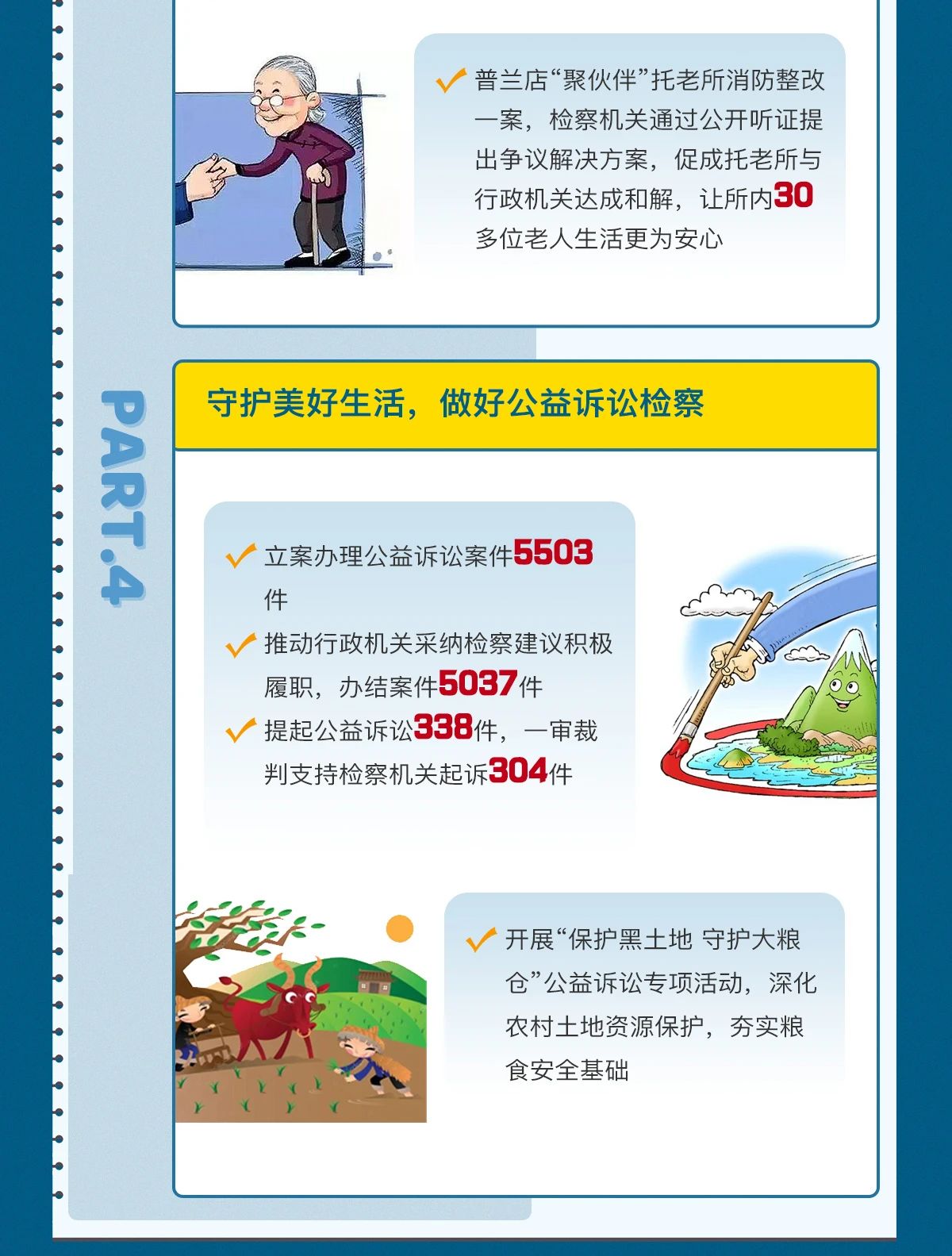 普兰店“聚伙伴”托老所消防整改一案，检察机关通过公开听证提出争议解决方案，促成托老所与行政机关达成和解，让所内30多位老人生活更为安心

PART.4

守护美好生活，做好公益诉讼检察

立案办理公益诉讼案件5503件

推动行政机关采纳检察建议积极履职，办结案件5037件

提起公益诉讼338件，一审裁判支持检察机关起诉304件

开展“保护黑土地 守护大粮仓”公益诉讼专项活动，深化农村土地资源保护，夯实粮食安全基础